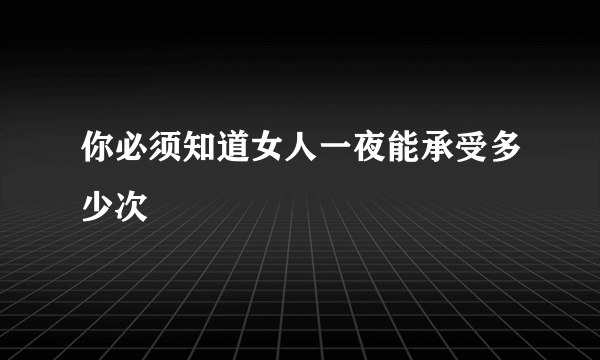 你必须知道女人一夜能承受多少次